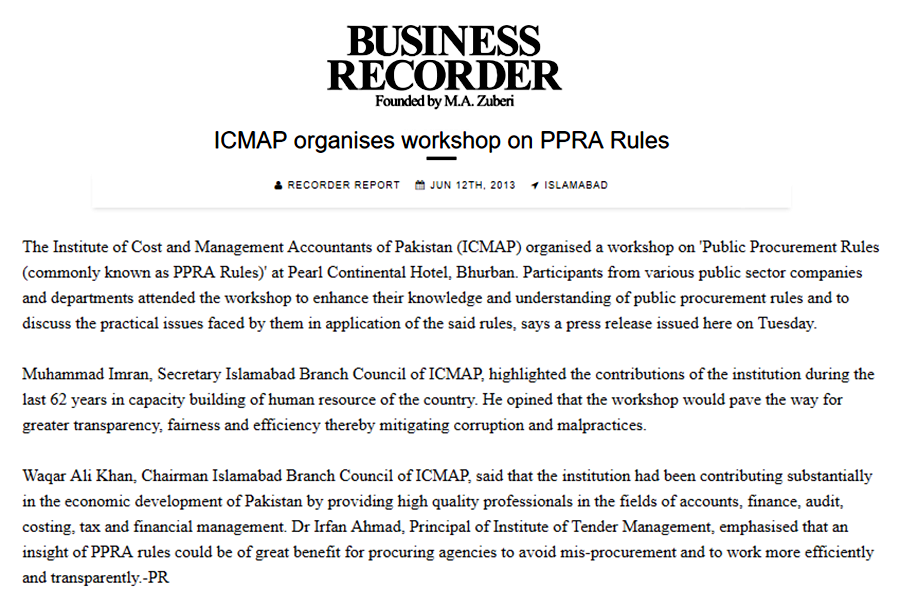 BUSINESS RECORDER
Founded by M.A. Zuberi

ICMAP organises workshop on PPRA Rules

RECORDER REPORT JUN 12TH, 2013 ISLAMABAD

The Institute of Cost and Management Accountants of Pakistan (ICMAP) organised a workshop on 'Public Procurement Rules (commonly known as PPRA Rules)' at Pearl Continental Hotel, Bhurban. Participants from various public sector companies and departments attended the workshop to enhance their knowledge and understanding of public procurement rules and to discuss the practical issues faced by them in application of the said rules, says a press release issued here on Tuesday.

Muhammad Imran, Secretary Islamabad Branch Council of ICMAP, highlighted the contributions of the institution during the last 62 years in capacity building of human resource of the country. He opined that the workshop would pave the way for greater transparency, fairness and efficiency thereby mitigating corruption and malpractices.

Waqar Ali Khan, Chairman Islamabad Branch Council of ICMAP, said that the institution had been contributing substantially in the economic development of Pakistan by providing high quality professionals in the fields of accounts, finance, audit, costing, tax and financial management. Dr Irfan Ahmad, Principal of Institute of Tender Management, emphasised that an insight of PPRA rules could be of great benefit for procuring agencies to avoid mis-procurement and to work more efficiently and transparently.-PR